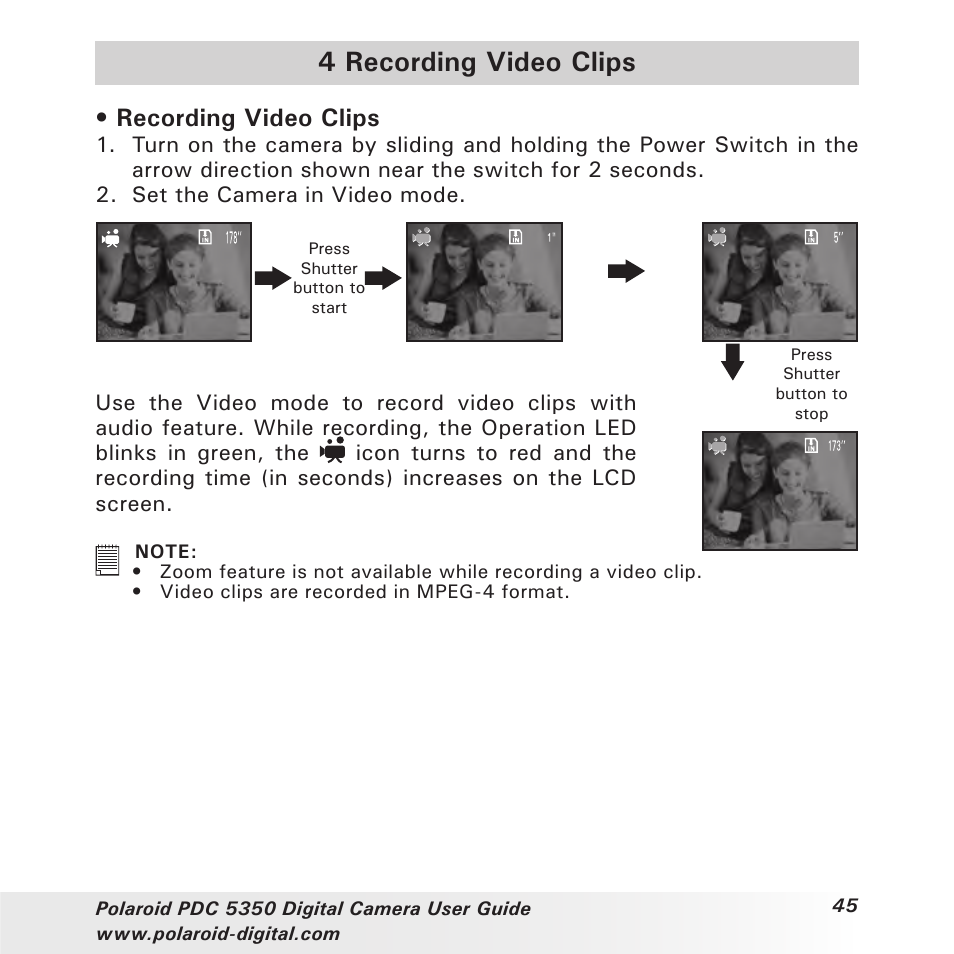 4 Recording Video Clips

• Recording Video Clips
1. Turn on the camera by sliding and holding the Power Switch in the arrow direction shown near the switch for 2 seconds.
2. Set the Camera in Video mode.

IN 178"

Press Shutter button to start

IN 1"

IN 5"

Press Shutter button to stop

IN 173"

Use the Video mode to record video clips with audio feature. While recording, the Operation LED blinks in green, the icon turns to red and the recording time (in seconds) increases on the LCD screen.

NOTE:
• Zoom feature is not available while recording a video clip.
• Video clips are recorded in MPEG-4 format.

Polaroid PDC 5350 Digital Camera User Guide
www.polaroid-digital.com

45